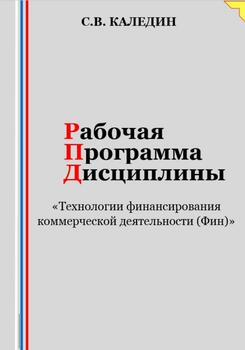 С.В. КАЛЕДИН

Рабочая
Программа
Дисциплины

«Технологии финансирования коммерческой деятельности (Фин)»